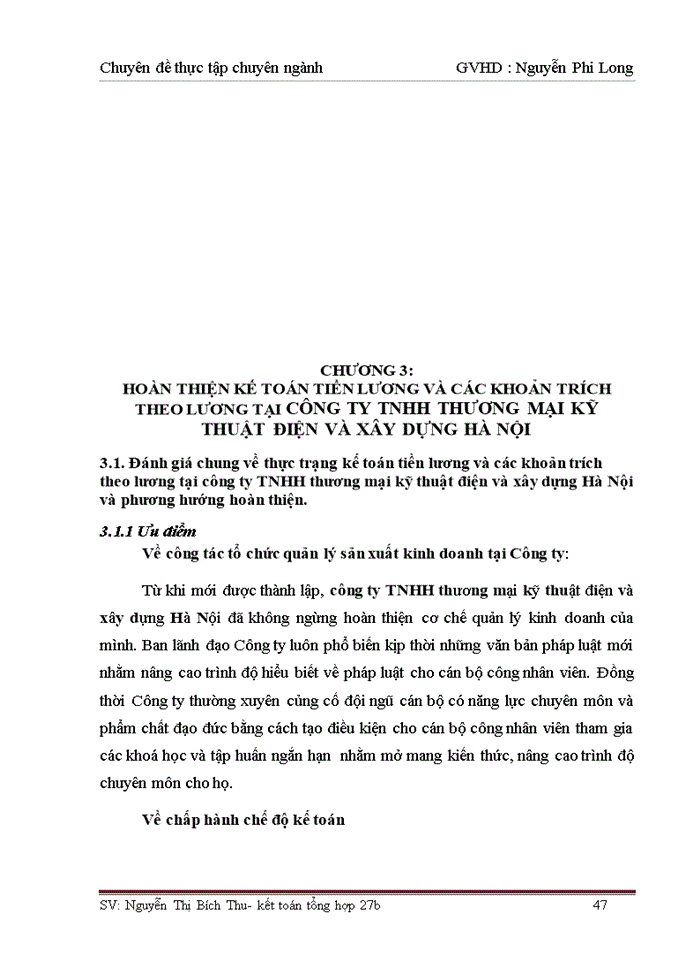 Chuyên đề thực tập chuyên ngành GVHD : Nguyễn Phi Long

CHƯƠNG 3:
HOÀN THIỆN KẾ TOÁN TIỀN LƯƠNG VÀ CÁC KHOẢN TRÍCH THEO LƯƠNG TẠI CÔNG TY TNHH THƯƠNG MẠI KỸ THUẬT ĐIỆN VÀ XÂY DỰNG HÀ NỘI

3.1. Đánh giá chung về thực trạng kế toán tiền lương và các khoản trích theo lương tại công ty TNHH thương mại kỹ thuật điện và xây dựng Hà Nội và phương hướng hoàn thiện.

3.1.1 Ưu điểm

Về công tác tổ chức quản lý sản xuất kinh doanh tại Công ty:

Từ khi mới được thành lập, công ty TNHH thương mại kỹ thuật điện và xây dựng Hà Nội đã không ngừng hoàn thiện cơ chế quản lý kinh doanh của mình. Ban lãnh đạo Công ty luôn phổ biến kịp thời những văn bản pháp luật mới nhằm nâng cao trình độ hiểu biết về pháp luật cho cán bộ công nhân viên. Đồng thời Công ty thường xuyên củng cố đội ngũ cán bộ có năng lực chuyên môn và phẩm chất đạo đức bằng cách tạo điều kiện cho cán bộ công nhân viên tham gia các khoá học và tập huấn ngắn hạn nhằm mở mang kiến thức, nâng cao trình độ chuyên môn cho họ.

Về chấp hành chế độ kế toán

SV: Nguyễn Thị Bích Thu- kết toán tổng hợp 27b 47